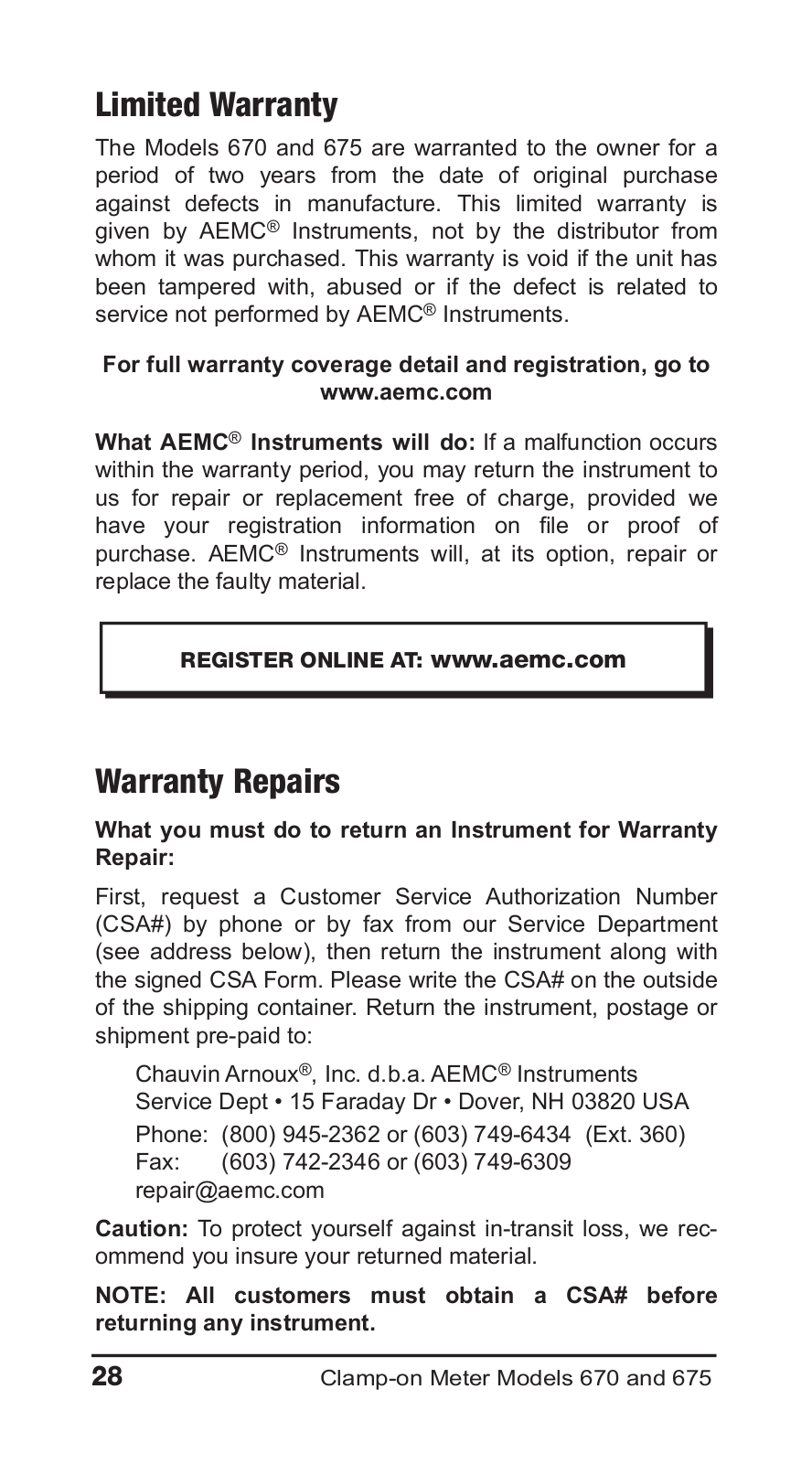 Limited Warranty

The Models 670 and 675 are warranted to the owner for a period of two years from the date of original purchase against defects in manufacture. This limited warranty is given by AEMC® Instruments, not by the distributor from whom it was purchased. This warranty is void if the unit has been tampered with, abused or if the defect is related to service not performed by AEMC® Instruments.

For full warranty coverage detail and registration, go to www.aemc.com

What AEMC® Instruments will do: If a malfunction occurs within the warranty period, you may return the instrument to us for repair or replacement free of charge, provided we have your registration information on file or proof of purchase. AEMC® Instruments will, at its option, repair or replace the faulty material.

REGISTER ONLINE AT: www.aemc.com

Warranty Repairs

What you must do to return an Instrument for Warranty Repair:

First, request a Customer Service Authorization Number (CSA#) by phone or by fax from our Service Department (see address below), then return the instrument along with the signed CSA Form. Please write the CSA# on the outside of the shipping container. Return the instrument, postage or shipment pre-paid to:

Chauvin Arnoux®, Inc. d.b.a. AEMC® Instruments
Service Dept • 15 Faraday Dr • Dover, NH 03820 USA
Phone: (800) 945-2362 or (603) 749-6434 (Ext. 360)
Fax: (603) 742-2346 or (603) 749-6309
repair@aemc.com

Caution: To protect yourself against in-transit loss, we recommend you insure your returned material.

NOTE: All customers must obtain a CSA# before returning any instrument.

28 Clamp-on Meter Models 670 and 675